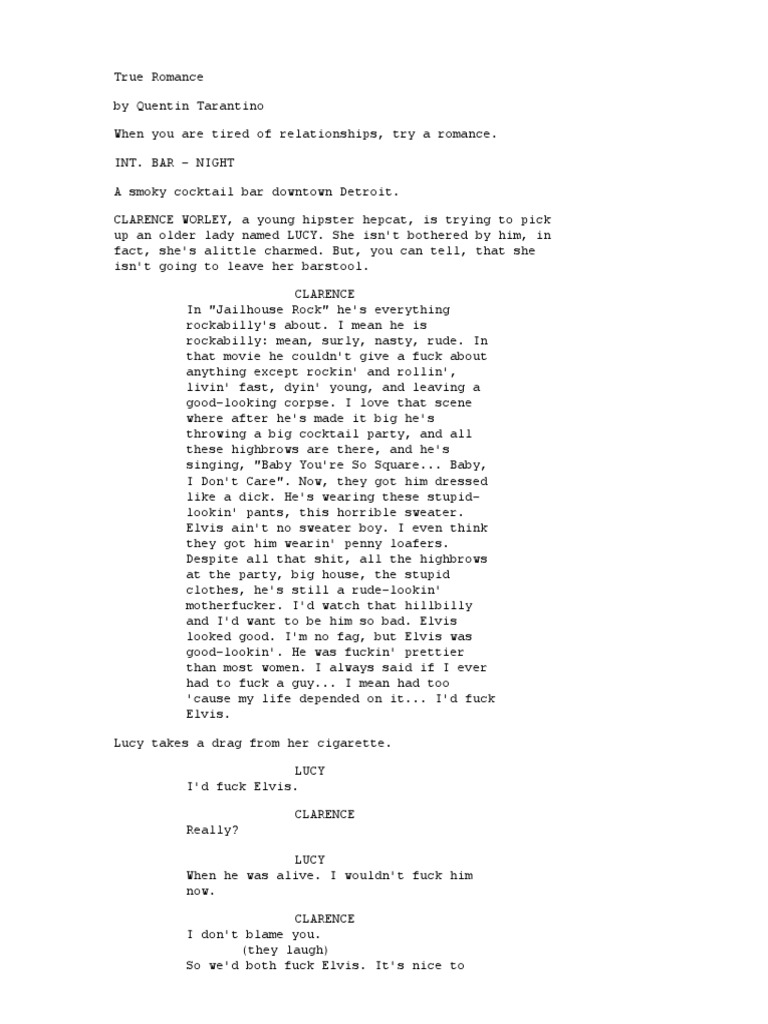 True Romance

by Quentin Tarantino

When you are tired of relationships, try a romance.

INT. BAR - NIGHT

A smoky cocktail bar downtown Detroit.

CLARENCE WORLEY, a young hipster hepcat, is trying to pick up an older lady named LUCY. She isn't bothered by him, in fact, she's alittle charmed. But, you can tell, that she isn't going to leave her barstool.

CLARENCE
In "Jailhouse Rock" he's everything rockabilly's about. I mean he is rockabilly: mean, surly, nasty, rude. In that movie he couldn't give a fuck about anything except rockin' and rollin', livin' fast, dyin' young, and leaving a good-looking corpse. I love that scene where after he's made it big he's throwing a big cocktail party, and all these highbrows are there, and he's singing, "Baby You're So Square... Baby, I Don't Care". Now, they got him dressed like a dick. He's wearing these stupid-lookin' pants, this horrible sweater. Elvis ain't no sweater boy. I even think they got him wearin' penny loafers. Despite all that shit, all the highbrows at the party, big house, the stupid clothes, he's still a rude-lookin' motherfucker. I'd watch that hillbilly and I'd want to be him so bad. Elvis looked good. I'm no fag, but Elvis was good-lookin'. He was fuckin' prettier than most women. I always said if I ever had to fuck a guy... I mean had too 'cause my life depended on it... I'd fuck Elvis.

Lucy takes a drag from her cigarette.

LUCY
I'd fuck Elvis.

CLARENCE
Really?

LUCY
When he was alive. I wouldn't fuck him now.

CLARENCE
I don't blame you.
(they laugh)
So we'd both fuck Elvis. It's nice to